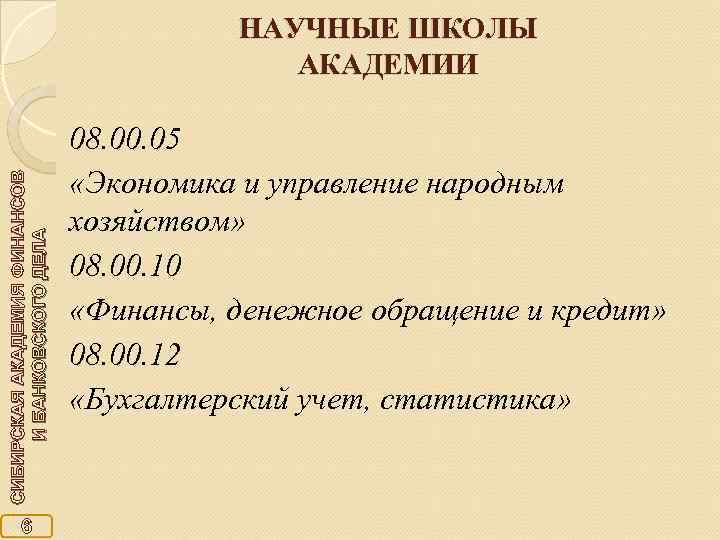 НАУЧНЫЕ ШКОЛЫ
АКАДЕМИИ

08.00.05

«Экономика и управление народным хозяйством»

08.00.10

«Финансы, денежное обращение и кредит»

08.00.12

«Бухгалтерский учет, статистика»

СИБИРСКАЯ АКАДЕМИЯ ФИНАНСОВ
И БАНКОВСКОГО ДЕЛА

6